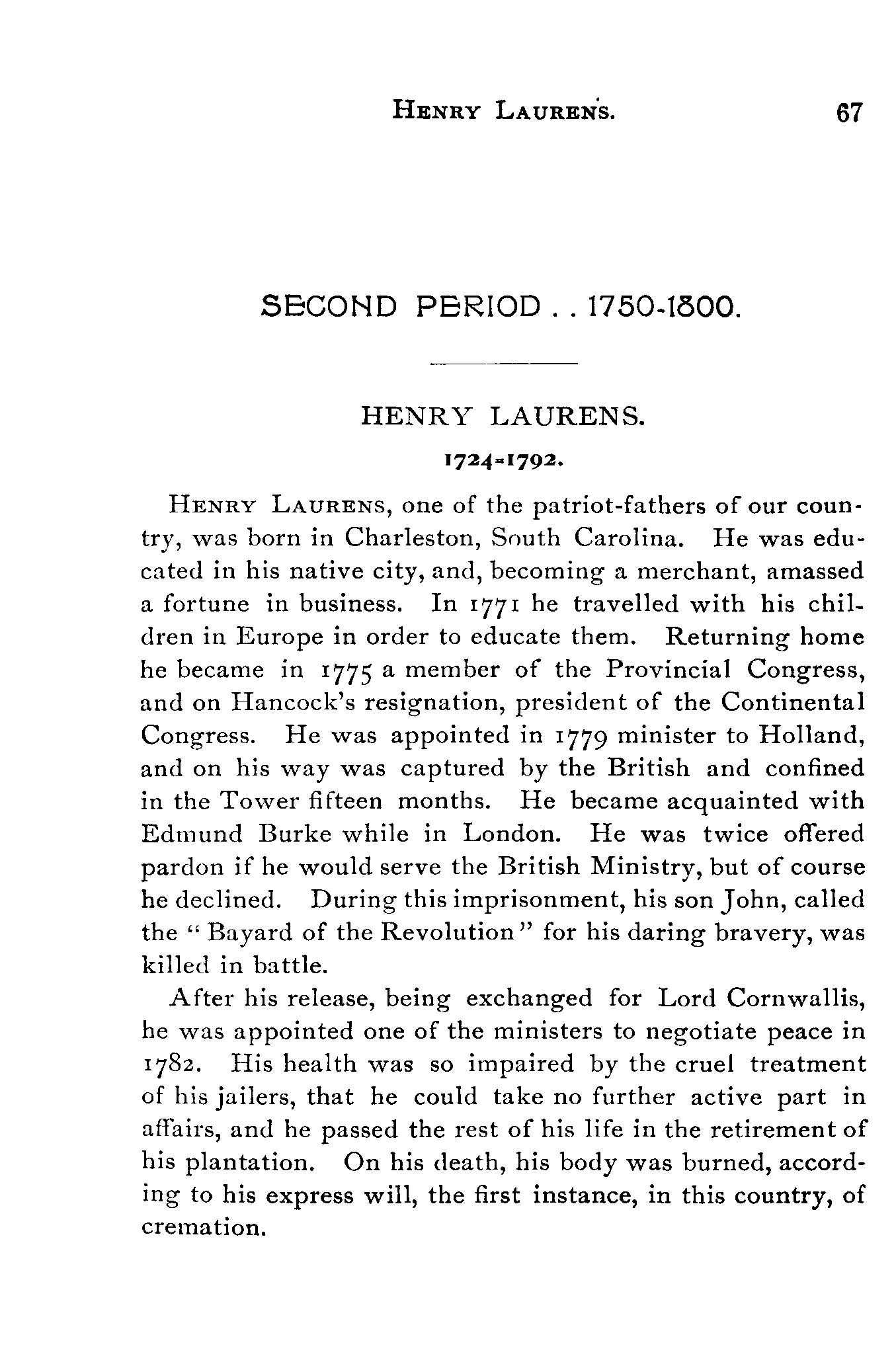 HENRY LAURENS. 67

SECOND PERIOD . . 1750-1800.

HENRY LAURENS.

1724-1792.

HENRY LAURENS, one of the patriot-fathers of our country, was born in Charleston, South Carolina. He was educated in his native city, and, becoming a merchant, amassed a fortune in business. In 1771 he travelled with his children in Europe in order to educate them. Returning home he became in 1775 a member of the Provincial Congress, and on Hancock's resignation, president of the Continental Congress. He was appointed in 1779 minister to Holland, and on his way was captured by the British and confined in the Tower fifteen months. He became acquainted with Edmund Burke while in London. He was twice offered pardon if he would serve the British Ministry, but of course he declined. During this imprisonment, his son John, called the "Bayard of the Revolution" for his daring bravery, was killed in battle.

After his release, being exchanged for Lord Cornwallis, he was appointed one of the ministers to negotiate peace in 1782. His health was so impaired by the cruel treatment of his jailers, that he could take no further active part in affairs, and he passed the rest of his life in the retirement of his plantation. On his death, his body was burned, according to his express will, the first instance, in this country, of cremation.